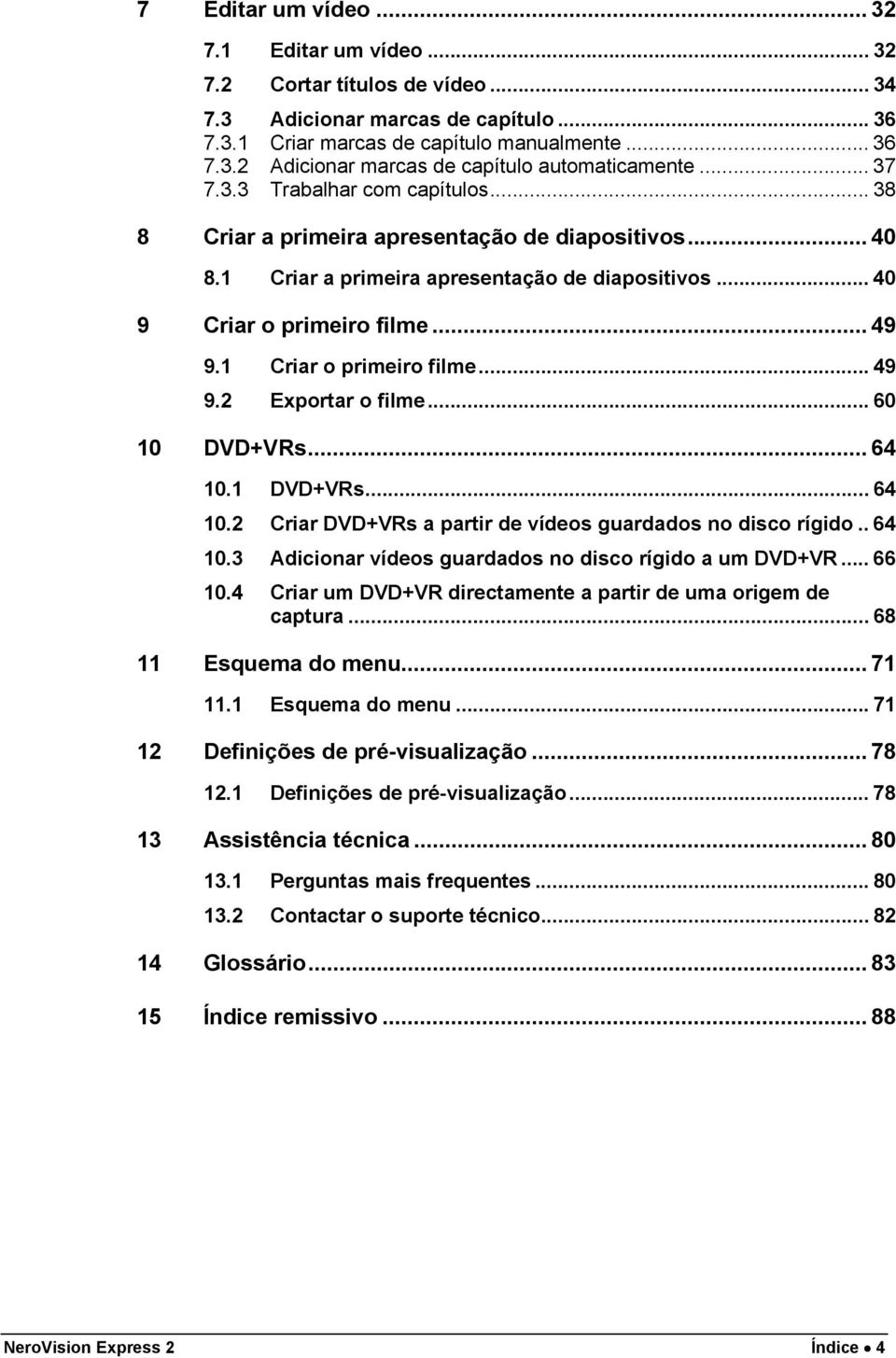 7 Editar um vídeo ... 32

7.1 Editar um vídeo ... 32

7.2 Cortar títulos de vídeo ... 34

7.3 Adicionar marcas de capítulo ... 36

7.3.1 Criar marcas de capítulo manualmente ... 36

7.3.2 Adicionar marcas de capítulo automaticamente ... 37

7.3.3 Trabalhar com capítulos ... 38

8 Criar a primeira apresentação de diapositivos ... 40

8.1 Criar a primeira apresentação de diapositivos ... 40

9 Criar o primeiro filme ... 49

9.1 Criar o primeiro filme ... 49

9.2 Exportar o filme ... 60

10 DVD+VRs ... 64

10.1 DVD+VRs ... 64

10.2 Criar DVD+VRs a partir de vídeos guardados no disco rígido .. 64

10.3 Adicionar vídeos guardados no disco rígido a um DVD+VR ... 66

10.4 Criar um DVD+VR directamente a partir de uma origem de captura ... 68

11 Esquema do menu ... 71

11.1 Esquema do menu ... 71

12 Definições de pré-visualização ... 78

12.1 Definições de pré-visualização ... 78

13 Assistência técnica ... 80

13.1 Perguntas mais frequentes ... 80

13.2 Contactar o suporte técnico ... 82

14 Glossário ... 83

15 Índice remissivo ... 88

NeroVision Express 2

Índice • 4